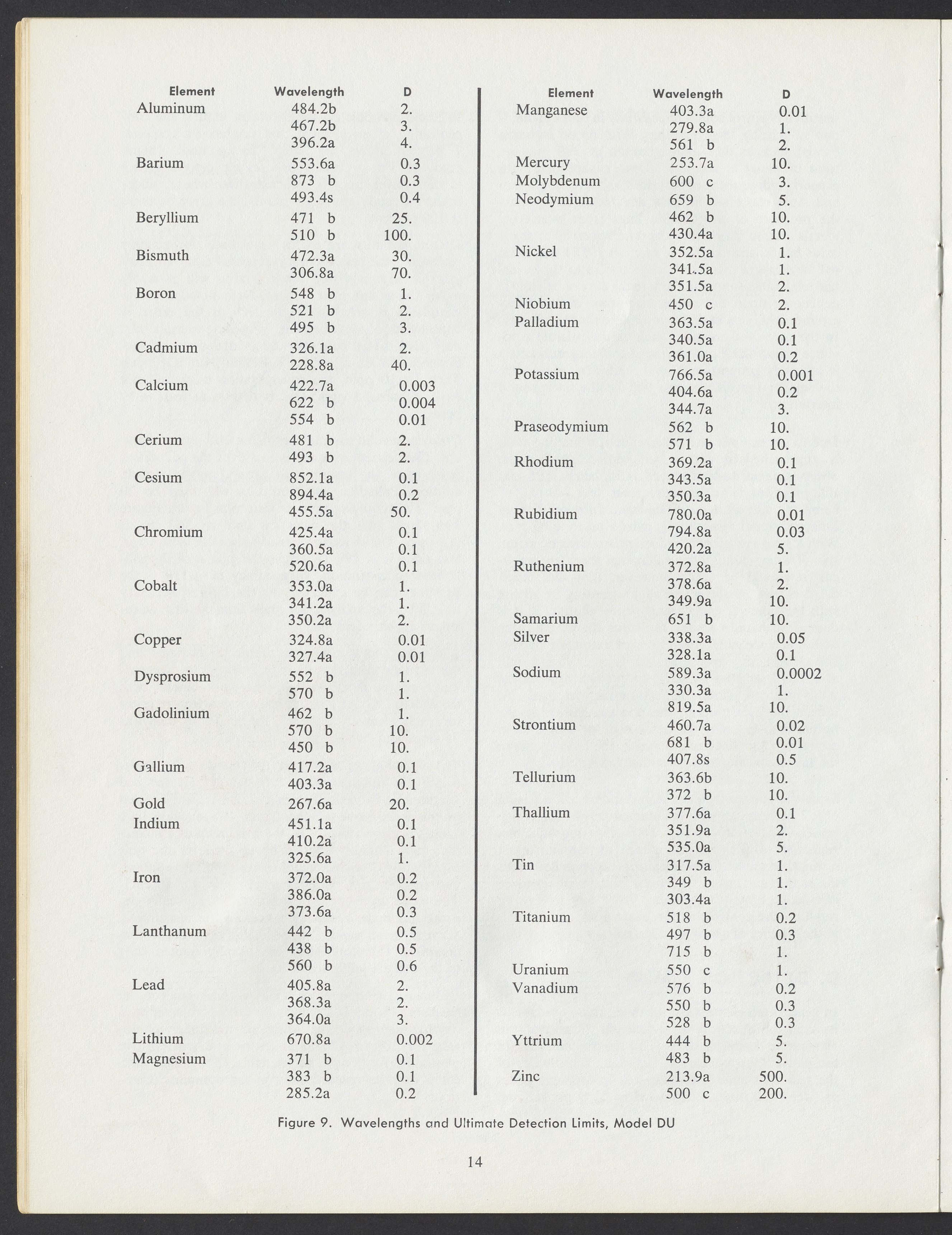 | Element | Wavelength | D |
|---|---|---|
| Aluminum | 484.2b | 2. |
| | 467.2b | 3. |
| | 396.2a | 4. |
| Barium | 553.6a | 0.3 |
| | 873 b | 0.3 |
| | 493.4s | 0.4 |
| Beryllium | 471 b | 25. |
| | 510 b | 100. |
| Bismuth | 472.3a | 30. |
| | 306.8a | 70. |
| Boron | 548 b | 1. |
| | 521 b | 2. |
| | 495 b | 3. |
| Cadmium | 326.1a | 2. |
| | 228.8a | 40. |
| Calcium | 422.7a | 0.003 |
| | 622 b | 0.004 |
| | 554 b | 0.01 |
| Cerium | 481 b | 2. |
| | 493 b | 2. |
| Cesium | 852.1a | 0.1 |
| | 894.4a | 0.2 |
| | 455.5a | 50. |
| Chromium | 425.4a | 0.1 |
| | 360.5a | 0.1 |
| | 520.6a | 0.1 |
| Cobalt | 353.0a | 1. |
| | 341.2a | 1. |
| | 350.2a | 2. |
| Copper | 324.8a | 0.01 |
| | 327.4a | 0.01 |
| Dysprosium | 552 b | 1. |
| | 570 b | 1. |
| Gadolinium | 462 b | 1. |
| | 570 b | 10. |
| | 450 b | 10. |
| Gallium | 417.2a | 0.1 |
| | 403.3a | 0.1 |
| Gold | 267.6a | 20. |
| Indium | 451.1a | 0.1 |
| | 410.2a | 0.1 |
| | 325.6a | 1. |
| Iron | 372.0a | 0.2 |
| | 386.0a | 0.2 |
| | 373.6a | 0.3 |
| Lanthanum | 442 b | 0.5 |
| | 438 b | 0.5 |
| | 560 b | 0.6 |
| Lead | 405.8a | 2. |
| | 368.3a | 2. |
| | 364.0a | 3. |
| Lithium | 670.8a | 0.002 |
| Magnesium | 371 b | 0.1 |
| | 383 b | 0.1 |
| | 285.2a | 0.2 |

| Element | Wavelength | D |
|---|---|---|
| Manganese | 403.3a | 0.01 |
| | 279.8a | 1. |
| | 561 b | 2. |
| Mercury | 253.7a | 10. |
| Molybdenum | 600 c | 3. |
| Neodymium | 659 b | 5. |
| | 462 b | 10. |
| | 430.4a | 10. |
| Nickel | 352.5a | 1. |
| | 341.5a | 1. |
| | 351.5a | 2. |
| Niobium | 450 c | 2. |
| Palladium | 363.5a | 0.1 |
| | 340.5a | 0.1 |
| | 361.0a | 0.2 |
| Potassium | 766.5a | 0.001 |
| | 404.6a | 0.2 |
| | 344.7a | 3. |
| Praseodymium | 562 b | 10. |
| | 571 b | 10. |
| Rhodium | 369.2a | 0.1 |
| | 343.5a | 0.1 |
| | 350.3a | 0.1 |
| Rubidium | 780.0a | 0.01 |
| | 794.8a | 0.03 |
| | 420.2a | 5. |
| Ruthenium | 372.8a | 1. |
| | 378.6a | 2. |
| | 349.9a | 10. |
| Samarium | 651 b | 10. |
| Silver | 338.3a | 0.05 |
| | 328.1a | 0.1 |
| Sodium | 589.3a | 0.0002 |
| | 330.3a | 1. |
| | 819.5a | 10. |
| Strontium | 460.7a | 0.02 |
| | 681 b | 0.01 |
| | 407.8s | 0.5 |
| Tellurium | 363.6b | 10. |
| | 372 b | 10. |
| Thallium | 377.6a | 0.1 |
| | 351.9a | 2. |
| | 535.0a | 5. |
| Tin | 317.5a | 1. |
| | 349 b | 1. |
| | 303.4a | 1. |
| Titanium | 518 b | 0.2 |
| | 497 b | 0.3 |
| | 715 b | 1. |
| Uranium | 550 c | 1. |
| Vanadium | 576 b | 0.2 |
| | 550 b | 0.3 |
| | 528 b | 0.3 |
| Yttrium | 444 b | 5. |
| | 483 b | 5. |
| Zinc | 213.9a | 500. |
| | 500 c | 200. |

Figure 9. Wavelengths and Ultimate Detection Limits, Model DU

14